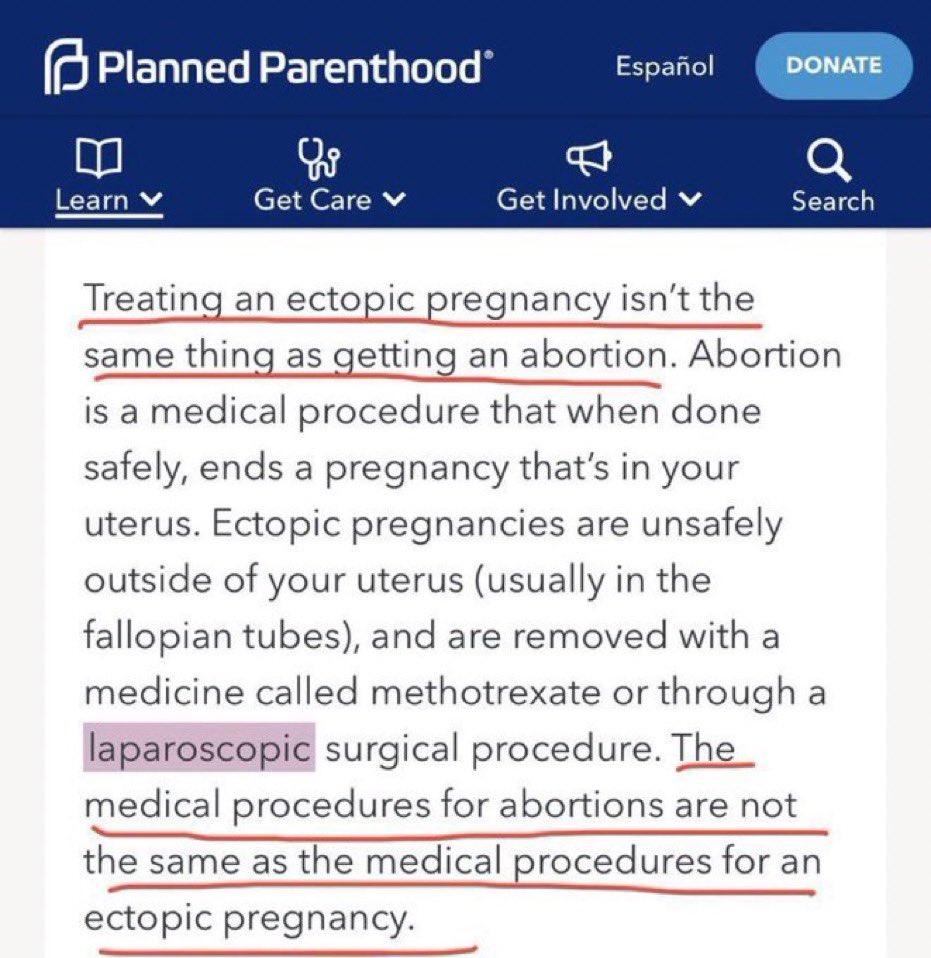 Planned Parenthood®

Español

DONATE

Learn

Get Care

Get Involved

Search

Treating an ectopic pregnancy isn't the same thing as getting an abortion. Abortion is a medical procedure that when done safely, ends a pregnancy that's in your uterus. Ectopic pregnancies are unsafely outside of your uterus (usually in the fallopian tubes), and are removed with a medicine called methotrexate or through a laparoscopic surgical procedure. The medical procedures for abortions are not the same as the medical procedures for an ectopic pregnancy.